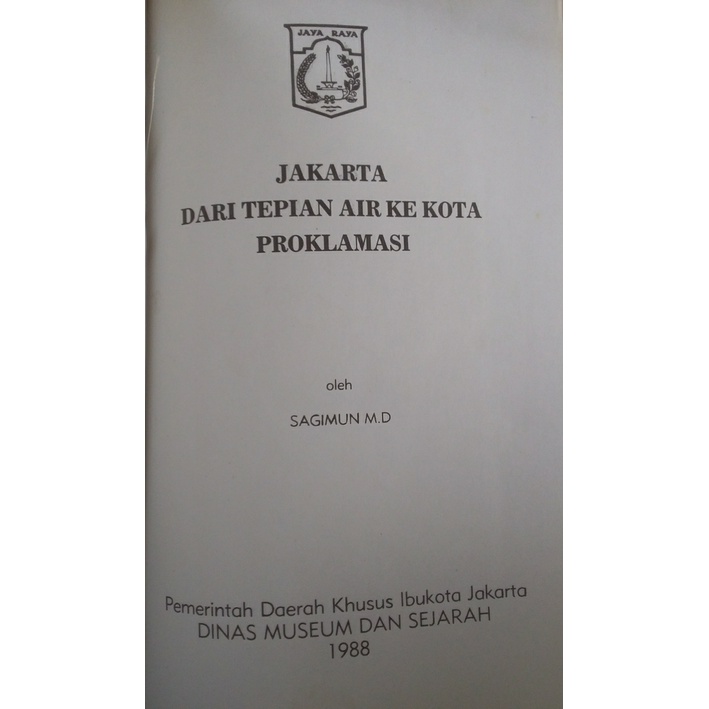 JAYA RAYA

JAKARTA
DARI TEPIAN AIR KE KOTA
PROKLAMASI

oleh

SAGIMUN M.D

Pemerintah Daerah Khusus Ibukota Jakarta
DINAS MUSEUM DAN SEJARAH
1988